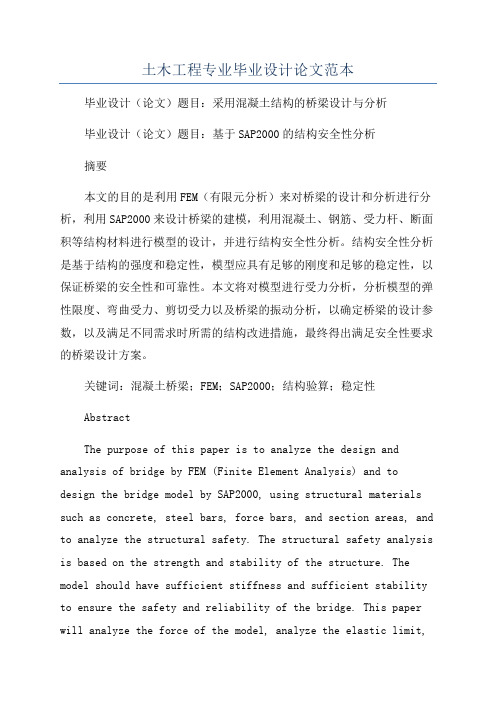 土木工程专业毕业设计论文范本

毕业设计（论文）题目：采用混凝土结构的桥梁设计与分析

毕业设计（论文）题目：基于SAP2000的结构安全性分析

摘要

本文的目的是利用FEM（有限元分析）来对桥梁的设计和分析进行分析，利用SAP2000来设计桥梁的建模，利用混凝土、钢筋、受力杆、断面积等结构材料进行模型的设计，并进行结构安全性分析。结构安全性分析是基于结构的强度和稳定性，模型应具有足够的刚度和足够的稳定性，以保证桥梁的安全性和可靠性。本文将对模型进行受力分析，分析模型的弹性限度、弯曲受力、剪切受力以及桥梁的振动分析，以确定桥梁的设计参数，以及满足不同需求时所需的结构改进措施，最终得出满足安全性要求的桥梁设计方案。

关键词：混凝土桥梁；FEM；SAP2000；结构验算；稳定性

Abstract

The purpose of this paper is to analyze the design and analysis of bridge by FEM (Finite Element Analysis) and to design the bridge model by SAP2000, using structural materials such as concrete, steel bars, force bars, and section areas, and to analyze the structural safety. The structural safety analysis is based on the strength and stability of the structure. The model should have sufficient stiffness and sufficient stability to ensure the safety and reliability of the bridge. This paper will analyze the force of the model, analyze the elastic limit,